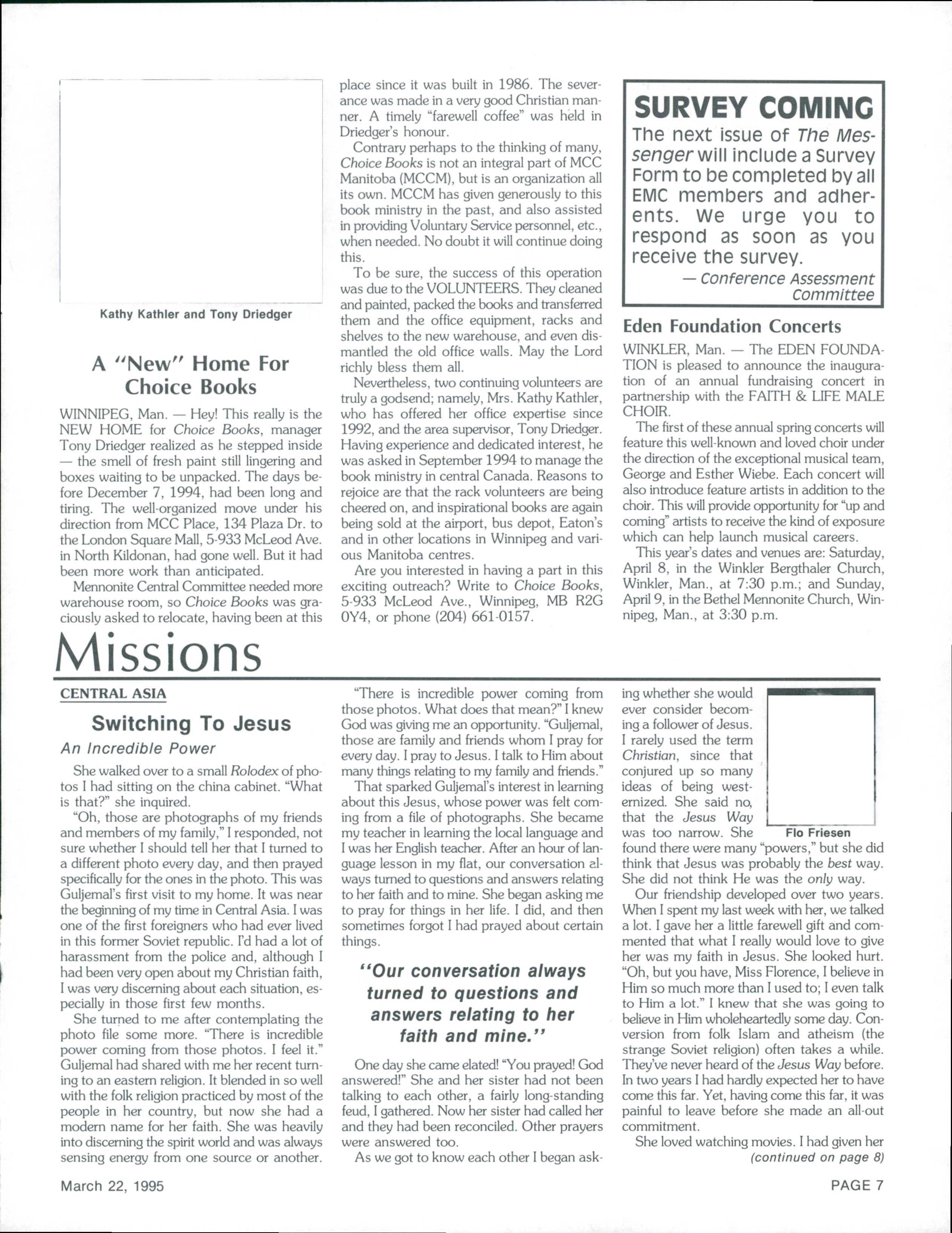 Kathy Kathler and Tony Driedger

A "New" Home For Choice Books

WINNIPEG, Man. — Hey! This really is the NEW HOME for Choice Books, manager Tony Driedger realized as he stepped inside — the smell of fresh paint still lingering and boxes waiting to be unpacked. The days before December 7, 1994, had been long and tiring. The well-organized move under his direction from MCC Place, 134 Plaza Dr. to the London Square Mall, 5-933 McLeod Ave. in North Kildonan, had gone well. But it had been more work than anticipated.

Mennonite Central Committee needed more warehouse room, so Choice Books was graciously asked to relocate, having been at this place since it was built in 1986. The severance was made in a very good Christian manner. A timely "farewell coffee" was held in Driedger's honour.

Contrary perhaps to the thinking of many, Choice Books is not an integral part of MCC Manitoba (MCCM), but is an organization all its own. MCCM has given generously to this book ministry in the past, and also assisted in providing Voluntary Service personnel, etc., when needed. No doubt it will continue doing this.

To be sure, the success of this operation was due to the VOLUNTEERS. They cleaned and painted, packed the books and transferred them and the office equipment, racks and shelves to the new warehouse, and even dismantled the old office walls. May the Lord richly bless them all.

Nevertheless, two continuing volunteers are truly a godsend; namely, Mrs. Kathy Kathler, who has offered her office expertise since 1992, and the area supervisor, Tony Driedger. Having experience and dedicated interest, he was asked in September 1994 to manage the book ministry in central Canada. Reasons to rejoice are that the rack volunteers are being cheered on, and inspirational books are again being sold at the airport, bus depot, Eaton's and in other locations in Winnipeg and various Manitoba centres.

Are you interested in having a part in this exciting outreach? Write to Choice Books, 5-933 McLeod Ave., Winnipeg, MB R2G 0Y4, or phone (204) 661-0157.

SURVEY COMING
The next issue of The Messenger will include a Survey Form to be completed by all EMC members and adherents. We urge you to respond as soon as you receive the survey.
— Conference Assessment Committee

Eden Foundation Concerts

WINKLER, Man. — The EDEN FOUNDATION is pleased to announce the inauguration of an annual fundraising concert in partnership with the FAITH & LIFE MALE CHOIR.

The first of these annual spring concerts will feature this well-known and loved choir under the direction of the exceptional musical team, George and Esther Wiebe. Each concert will also introduce feature artists in addition to the choir. This will provide opportunity for "up and coming" artists to receive the kind of exposure which can help launch musical careers.

This year's dates and venues are: Saturday, April 8, in the Winkler Bergthaler Church, Winkler, Man., at 7:30 p.m.; and Sunday, April 9, in the Bethel Mennonite Church, Winnipeg, Man., at 3:30 p.m.

Missions

CENTRAL ASIA

Switching To Jesus
An Incredible Power

She walked over to a small Rolodex of photos I had sitting on the china cabinet. "What is that?" she inquired.

"Oh, those are photographs of my friends and members of my family," I responded, not sure whether I should tell her that I turned to a different photo every day, and then prayed specifically for the ones in the photo. This was Guljemal's first visit to my home. It was near the beginning of my time in Central Asia. I was one of the first foreigners who had ever lived in this former Soviet republic. I'd had a lot of harassment from the police and, although I had been very open about my Christian faith, I was very discerning about each situation, especially in those first few months.

She turned to me after contemplating the photo file some more. "There is incredible power coming from those photos. I feel it." Guljemal had shared with me her recent turning to an eastern religion. It blended in so well with the folk religion practiced by most of the people in her country, but now she had a modern name for her faith. She was heavily into discerning the spirit world and was always sensing energy from one source or another.

"There is incredible power coming from those photos. What does that mean?" I knew God was giving me an opportunity. "Guljemal, those are family and friends whom I pray for every day. I pray to Jesus. I talk to Him about many things relating to my family and friends."

That sparked Guljemal's interest in learning about this Jesus, whose power was felt coming from a file of photographs. She became my teacher in learning the local language and I was her English teacher. After an hour of language lesson in my flat, our conversation always turned to questions and answers relating to her faith and to mine. She began asking me to pray for things in her life. I did, and then sometimes forgot I had prayed about certain things.

"Our conversation always turned to questions and answers relating to her faith and mine."

One day she came elated! "You prayed! God answered!" She and her sister had not been talking to each other, a fairly long-standing feud, I gathered. Now her sister had called her and they had been reconciled. Other prayers were answered too.

As we got to know each other I began asking whether she would ever consider becoming a follower of Jesus. I rarely used the term Christian, since that conjured up so many ideas of being westernized. She said no, that the Jesus Way was too narrow. She found there were many "powers," but she did think that Jesus was probably the best way. She did not think He was the only way.

Flo Friesen

Our friendship developed over two years. When I spent my last week with her, we talked a lot. I gave her a little farewell gift and commented that what I really would love to give her was my faith in Jesus. She looked hurt. "Oh, but you have, Miss Florence, I believe in Him so much more than I used to; I even talk to Him a lot." I knew that she was going to believe in Him wholeheartedly some day. Conversion from folk Islam and atheism (the strange Soviet religion) often takes a while. They've never heard of the Jesus Way before. In two years I had hardly expected her to have come this far. Yet, having come this far, it was painful to leave before she made an all-out commitment.

She loved watching movies. I had given her
(continued on page 8)

March 22, 1995

PAGE 7